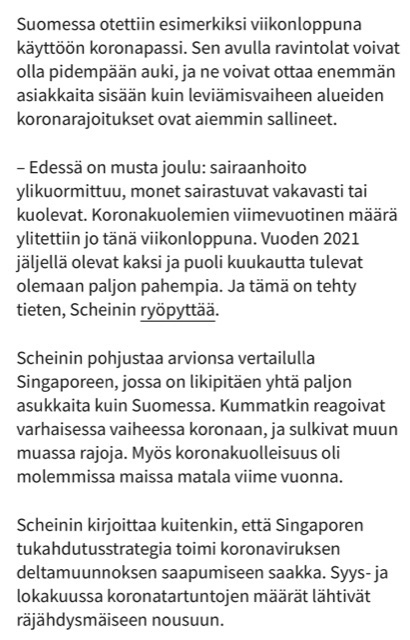 Suomessa otettiin esimerkiksi viikonloppuna käyttöön koronapassi. Sen avulla ravintolat voivat olla pidempään auki, ja ne voivat ottaa enemmän asiakkaita sisään kuin leviämisvaiheen alueiden koronarajoitukset ovat aiemmin sallineet.

– Edessä on musta joulu: sairaanhoito ylikuormittuu, monet sairastuvat vakavasti tai kuolevat. Koronakuolemien viimevuotinen määrä ylitettiin jo tänä viikonloppuna. Vuoden 2021 jäljellä olevat kaksi ja puoli kuukautta tulevat olemaan paljon pahempia. Ja tämä on tehty tieten, Scheinin ryöpyttää.

Scheinin pohjustaa arvionsa vertailulla Singaporeen, jossa on likipitäen yhtä paljon asukkaita kuin Suomessa. Kummatkin reagoivat varhaisessa vaiheessa koronaan, ja sulkivat muun muassa rajoja. Myös koronakuolleisuus oli molemmissa maissa matala viime vuonna.

Scheinin kirjoittaa kuitenkin, että Singaporen tukahdutusstrategia toimi koronaviruksen deltamuunnoksen saapumiseen saakka. Syys- ja lokakuussa koronatartuntojen määrät lähtivät räjähdysmäiseen nousuun.